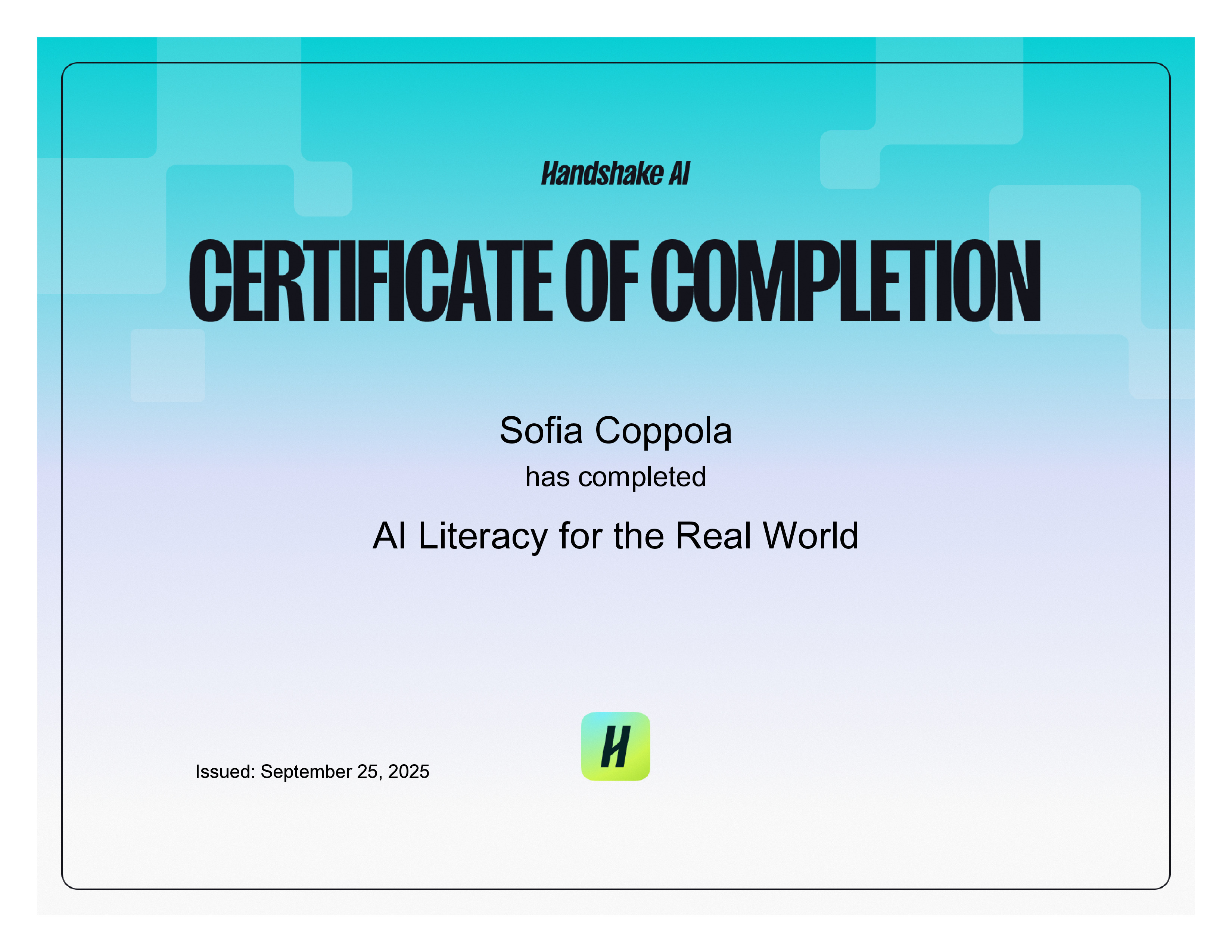 Handshake AI

CERTIFICATE OF COMPLETION

Sofia Coppola

has completed

AI Literacy for the Real World

Issued: September 25, 2025

H